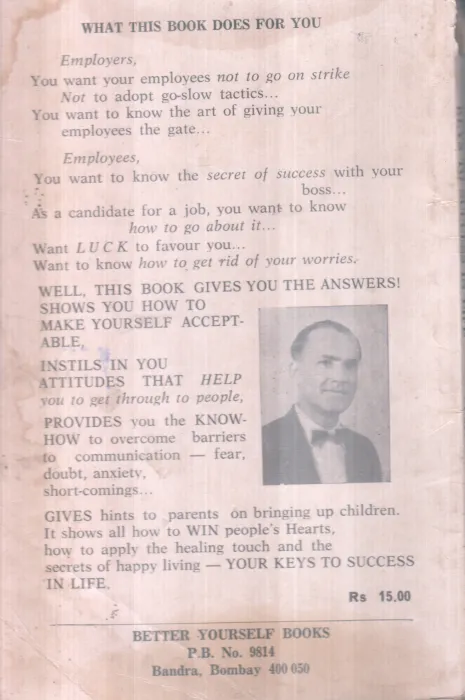 WHAT THIS BOOK DOES FOR YOU

Employers,

You want your employees not to go on strike
Not to adopt go-slow tactics...
You want to know the art of giving your employees the gate...

Employees,

You want to know the secret of success with your boss...
As a candidate for a job, you want to know how to go about it...
Want LUCK to favour you...
Want to know how to get rid of your worries.

WELL, THIS BOOK GIVES YOU THE ANSWERS!
SHOWS YOU HOW TO MAKE YOURSELF ACCEPTABLE,
INSTILS IN YOU ATTITUDES THAT HELP you to get through to people,
PROVIDES you the KNOW-HOW to overcome barriers to communication — fear, doubt, anxiety, short-comings...
GIVES hints to parents on bringing up children.
It shows all how to WIN people's Hearts, how to apply the healing touch and the secrets of happy living — YOUR KEYS TO SUCCESS IN LIFE.

Rs 15.00

BETTER YOURSELF BOOKS
P.B. No. 9814
Bandra, Bombay 400 050